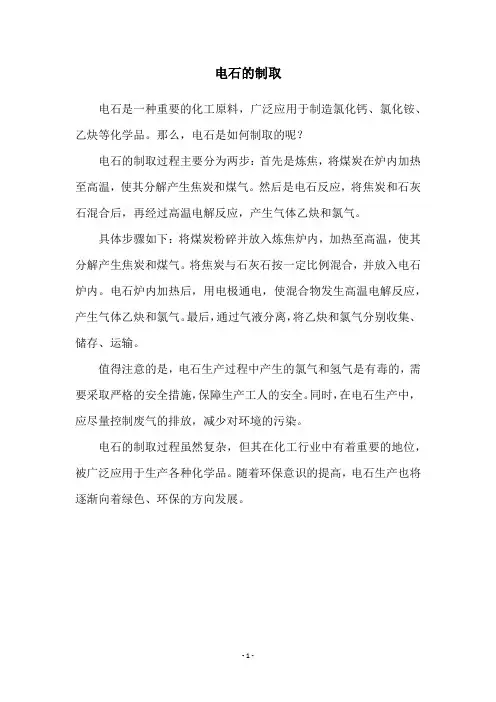 电石的制取

电石是一种重要的化工原料，广泛应用于制造氯化钙、氯化铵、乙炔等化学品。那么，电石是如何制取的呢？

电石的制取过程主要分为两步：首先是炼焦，将煤炭在炉内加热至高温，使其分解产生焦炭和煤气。然后是电石反应，将焦炭和石灰石混合后，再经过高温电解反应，产生气体乙炔和氯气。

具体步骤如下：将煤炭粉碎并放入炼焦炉内，加热至高温，使其分解产生焦炭和煤气。将焦炭与石灰石按一定比例混合，并放入电石炉内。电石炉内加热后，用电极通电，使混合物发生高温电解反应，产生气体乙炔和氯气。最后，通过气液分离，将乙炔和氯气分别收集、储存、运输。

值得注意的是，电石生产过程中产生的氯气和氢气是有毒的，需要采取严格的安全措施，保障生产工人的安全。同时，在电石生产中，应尽量控制废气的排放，减少对环境的污染。

电石的制取过程虽然复杂，但其在化工行业中有着重要的地位，被广泛应用于生产各种化学品。随着环保意识的提高，电石生产也将逐渐向着绿色、环保的方向发展。

- 1 -